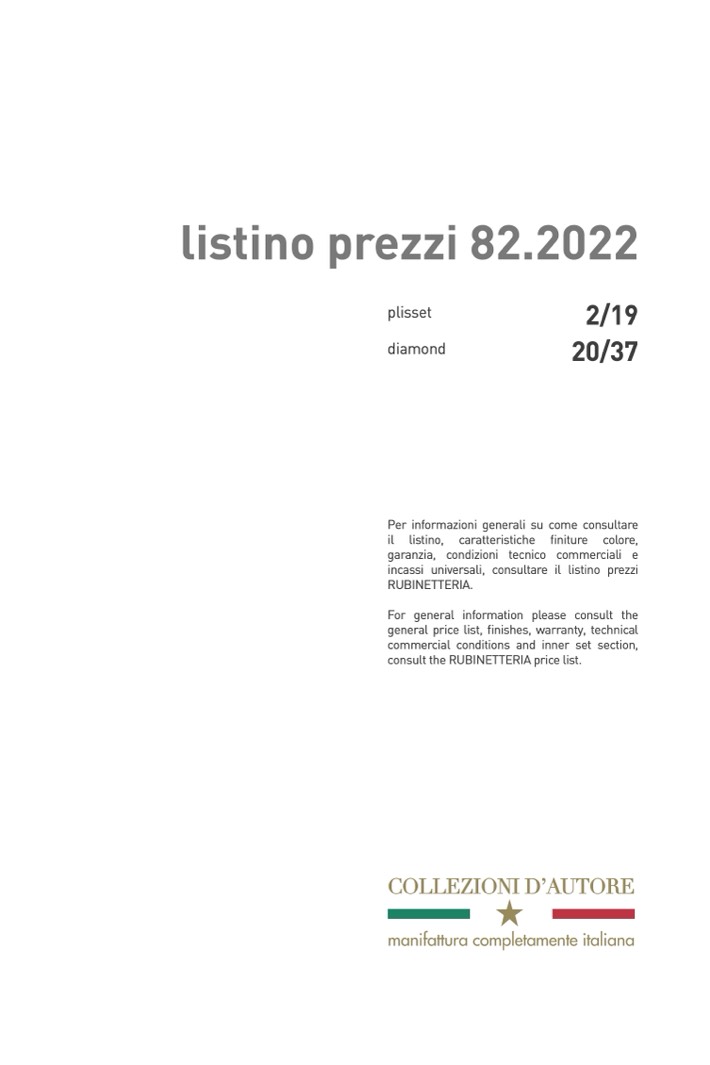 listino prezzi 82.2022

plisset 2/19
diamond 20/37

Per informazioni generali su come consultare il listino, caratteristiche finiture colore, garanzia, condizioni tecnico commerciali e incassi universali, consultare il listino prezzi RUBINETTERIA.

For general information please consult the general price list, finishes, warranty, technical commercial conditions and inner set section, consult the RUBINETTERIA price list.

COLLEZIONI D'AUTORE
manifattura completamente italiana